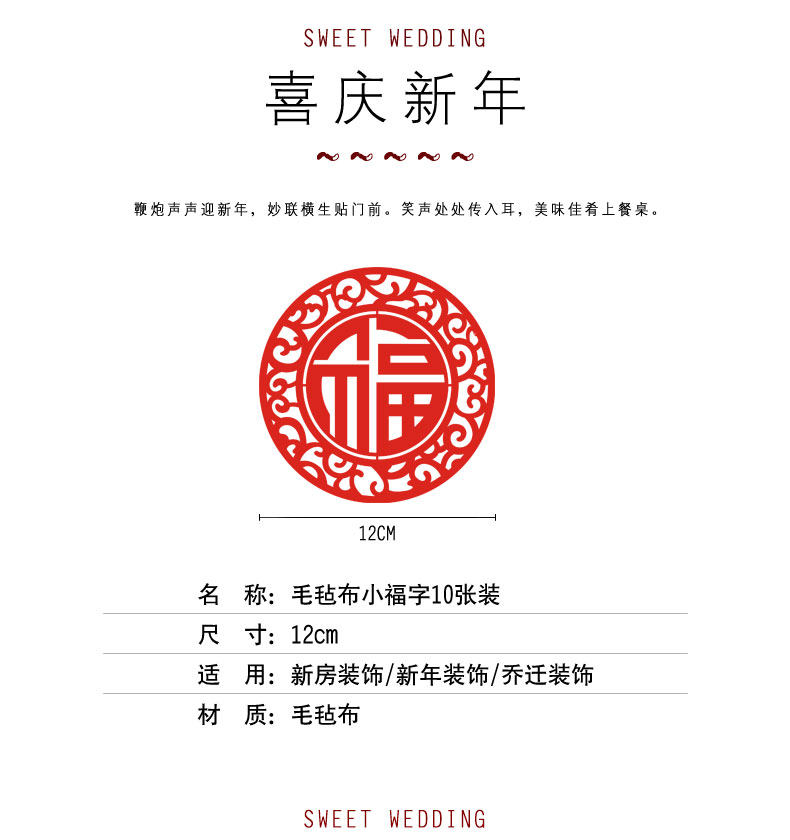 SWEET WEDDING

喜庆新年

鞭炮声声迎新年，妙联横生贴门前。笑声处处传入耳，美味佳肴上餐桌。

福

12CM

名　称：毛毡布小福字10张装

尺　寸：12cm

适　用：新房装饰/新年装饰/乔迁装饰

材　质：毛毡布

SWEET WEDDING